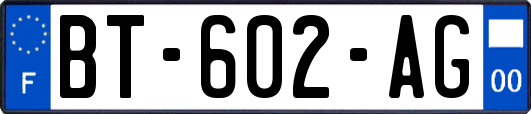 F
BT-602-AG
00